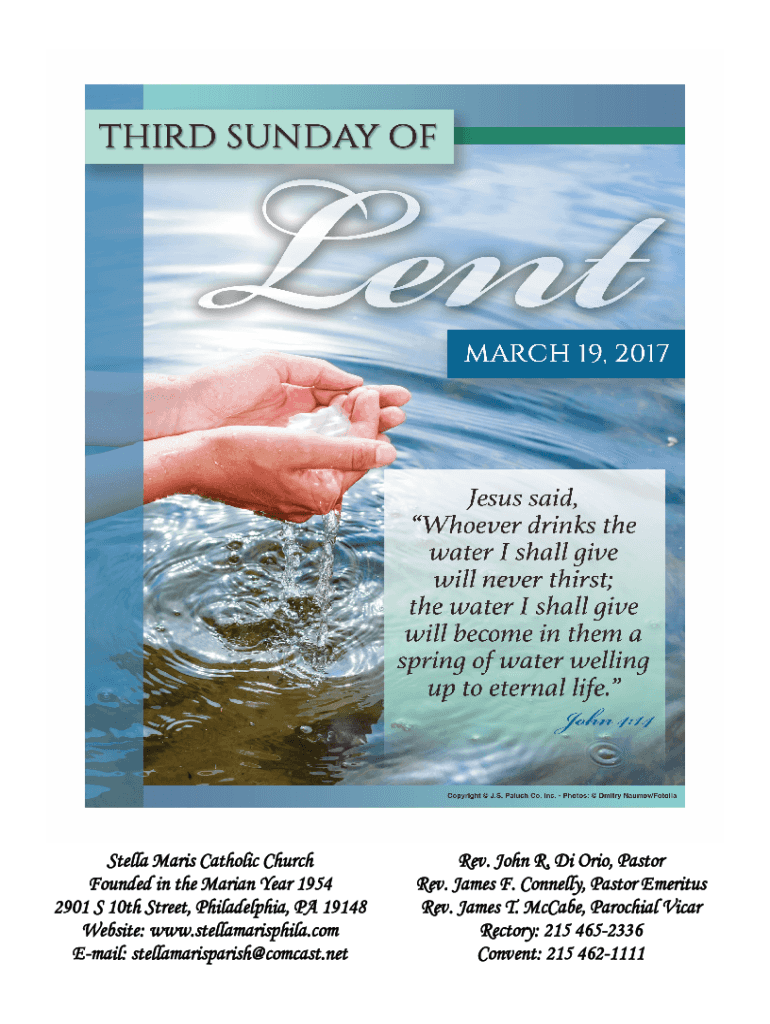 THIRD SUNDAY OF

Lent

MARCH 19, 2017

Jesus said, "Whoever drinks the water I shall give will never thirst; the water I shall give will become in them a spring of water welling up to eternal life."

John 4:14

Copyright © J.S. Paluch Co. Inc. - Photos: © Dmitry Naumov/Fotolia

Stella Maris Catholic Church
Founded in the Marian Year 1954
2901 S 10th Street, Philadelphia, PA 19148
Website: www.stellamarisphila.com
E-mail: stellamarisparish@comcast.net

Rev. John R. Di Orio, Pastor
Rev. James F. Connelly, Pastor Emeritus
Rev. James T. McCabe, Parochial Vicar
Rectory: 215 465-2336
Convent: 215 462-1111